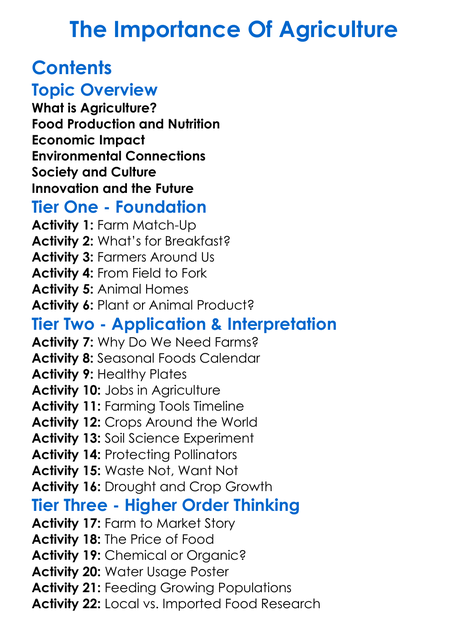 The Importance Of Agriculture

Contents

Topic Overview

What is Agriculture?
Food Production and Nutrition
Economic Impact
Environmental Connections
Society and Culture
Innovation and the Future

Tier One - Foundation

Activity 1: Farm Match-Up
Activity 2: What's for Breakfast?
Activity 3: Farmers Around Us
Activity 4: From Field to Fork
Activity 5: Animal Homes
Activity 6: Plant or Animal Product?

Tier Two - Application & Interpretation

Activity 7: Why Do We Need Farms?
Activity 8: Seasonal Foods Calendar
Activity 9: Healthy Plates
Activity 10: Jobs in Agriculture
Activity 11: Farming Tools Timeline
Activity 12: Crops Around the World
Activity 13: Soil Science Experiment
Activity 14: Protecting Pollinators
Activity 15: Waste Not, Want Not
Activity 16: Drought and Crop Growth

Tier Three - Higher Order Thinking

Activity 17: Farm to Market Story
Activity 18: The Price of Food
Activity 19: Chemical or Organic?
Activity 20: Water Usage Poster
Activity 21: Feeding Growing Populations
Activity 22: Local vs. Imported Food Research